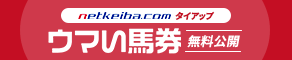 netkeiba.com タイアップ

ウマい馬券 無料公開